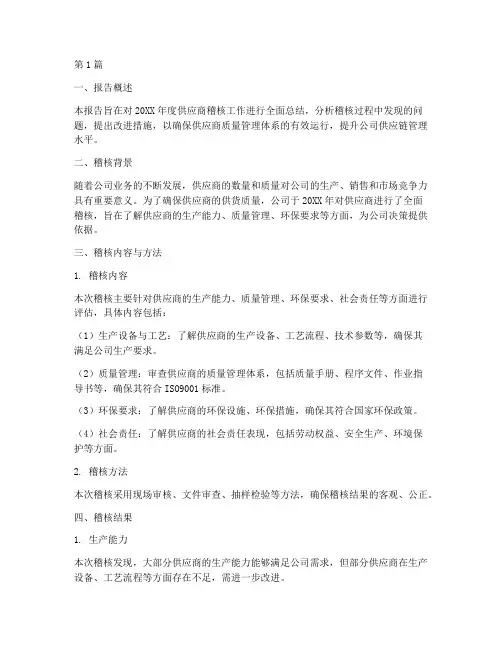 第1篇

一、报告概述

本报告旨在对20XX年度供应商稽核工作进行全面总结，分析稽核过程中发现的问题，提出改进措施，以确保供应商质量管理体系的有效运行，提升公司供应链管理水平。

二、稽核背景

随着公司业务的不断发展，供应商的数量和质量对公司的生产、销售和市场竞争力具有重要意义。为了确保供应商的供货质量，公司于20XX年对供应商进行了全面稽核，旨在了解供应商的生产能力、质量管理、环保要求等方面，为公司决策提供依据。

三、稽核内容与方法

1. 稽核内容

本次稽核主要针对供应商的生产能力、质量管理、环保要求、社会责任等方面进行评估，具体内容包括：

（1）生产设备与工艺：了解供应商的生产设备、工艺流程、技术参数等，确保其满足公司生产要求。

（2）质量管理：审查供应商的质量管理体系，包括质量手册、程序文件、作业指导书等，确保其符合ISO9001标准。

（3）环保要求：了解供应商的环保设施、环保措施，确保其符合国家环保政策。

（4）社会责任：了解供应商的社会责任表现，包括劳动权益、安全生产、环境保护等方面。

2. 稽核方法

本次稽核采用现场审核、文件审查、抽样检验等方法，确保稽核结果的客观、公正。

四、稽核结果

1. 生产能力

本次稽核发现，大部分供应商的生产能力能够满足公司需求，但部分供应商在生产设备、工艺流程等方面存在不足，需进一步改进。